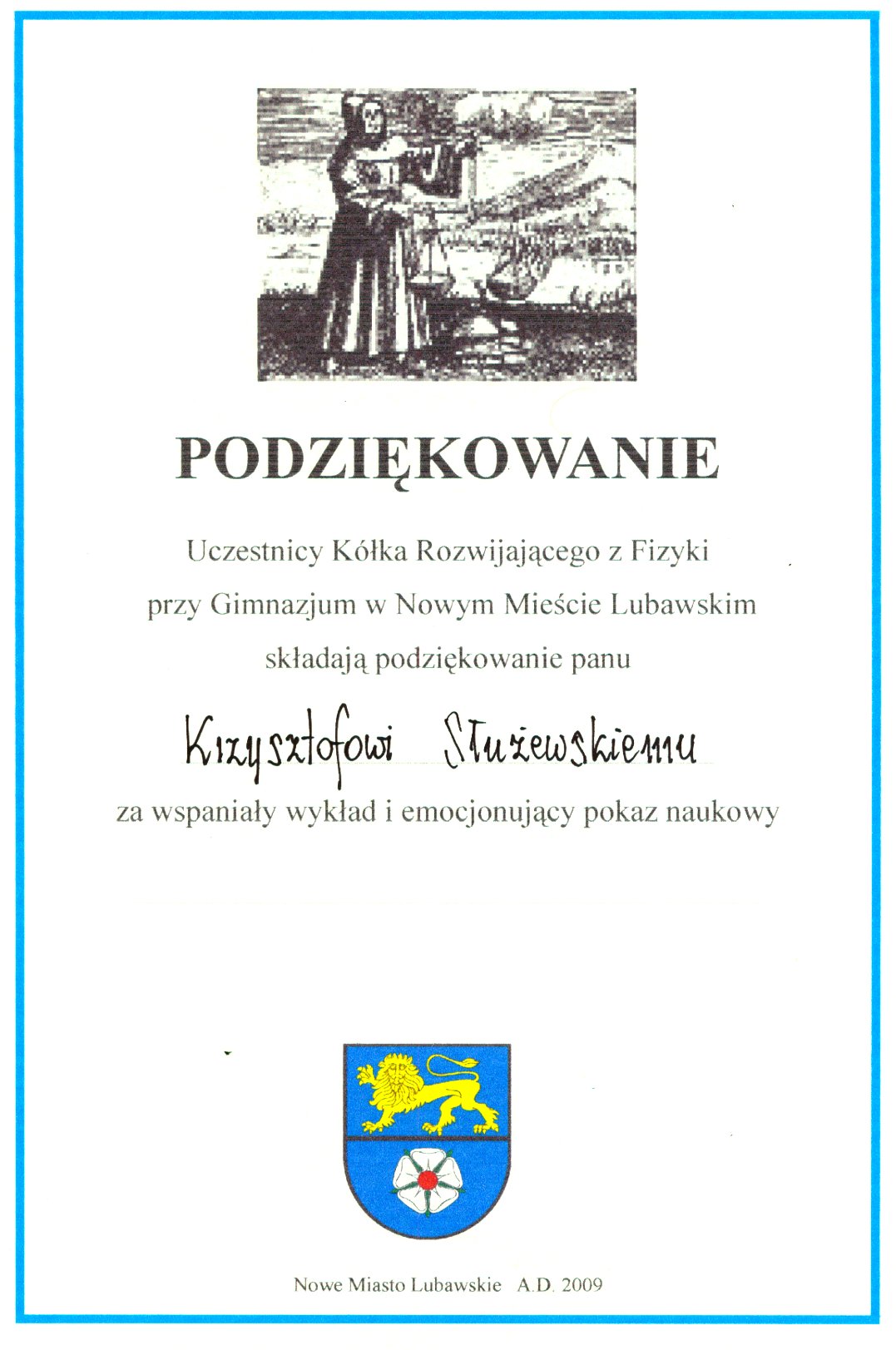 PODZIĘKOWANIE

Uczestnicy Kółka Rozwijającego z Fizyki przy Gimnazjum w Nowym Mieście Lubawskim składają podziękowanie panu

Krzysztofowi Służewskiemu

za wspaniały wykład i emocjonujący pokaz naukowy

Nowe Miasto Lubawskie A.D. 2009